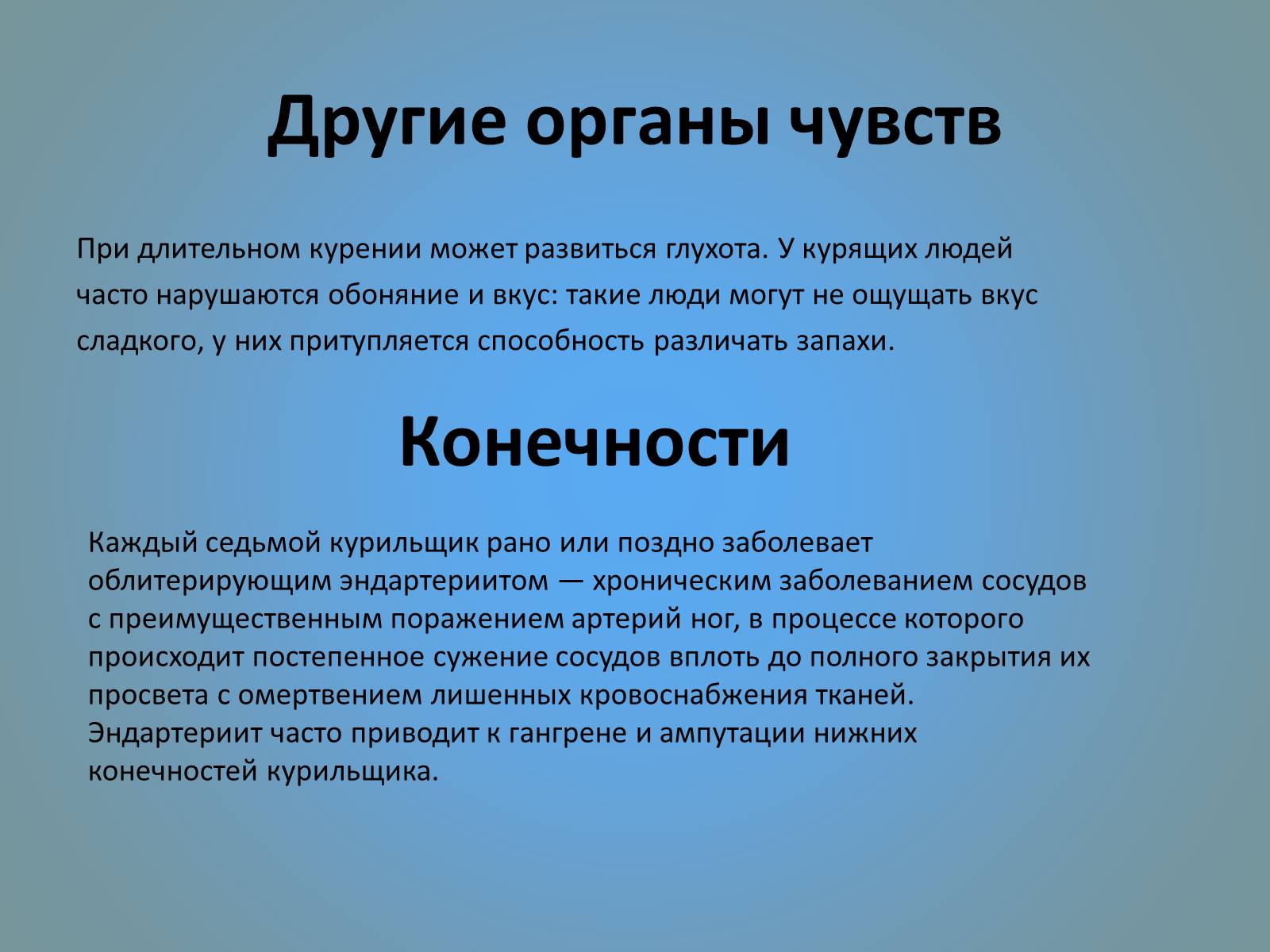 Другие органы чувств

При длительном курении может развиться глухота. У курящих людей часто нарушаются обоняние и вкус: такие люди могут не ощущать вкус сладкого, у них притупляется способность различать запахи.

Конечности

Каждый седьмой курильщик рано или поздно заболевает облитерирующим эндартериитом — хроническим заболеванием сосудов с преимущественным поражением артерий ног, в процессе которого происходит постепенное сужение сосудов вплоть до полного закрытия их просвета с омертвением лишенных кровоснабжения тканей. Эндартериит часто приводит к гангрене и ампутации нижних конечностей курильщика.